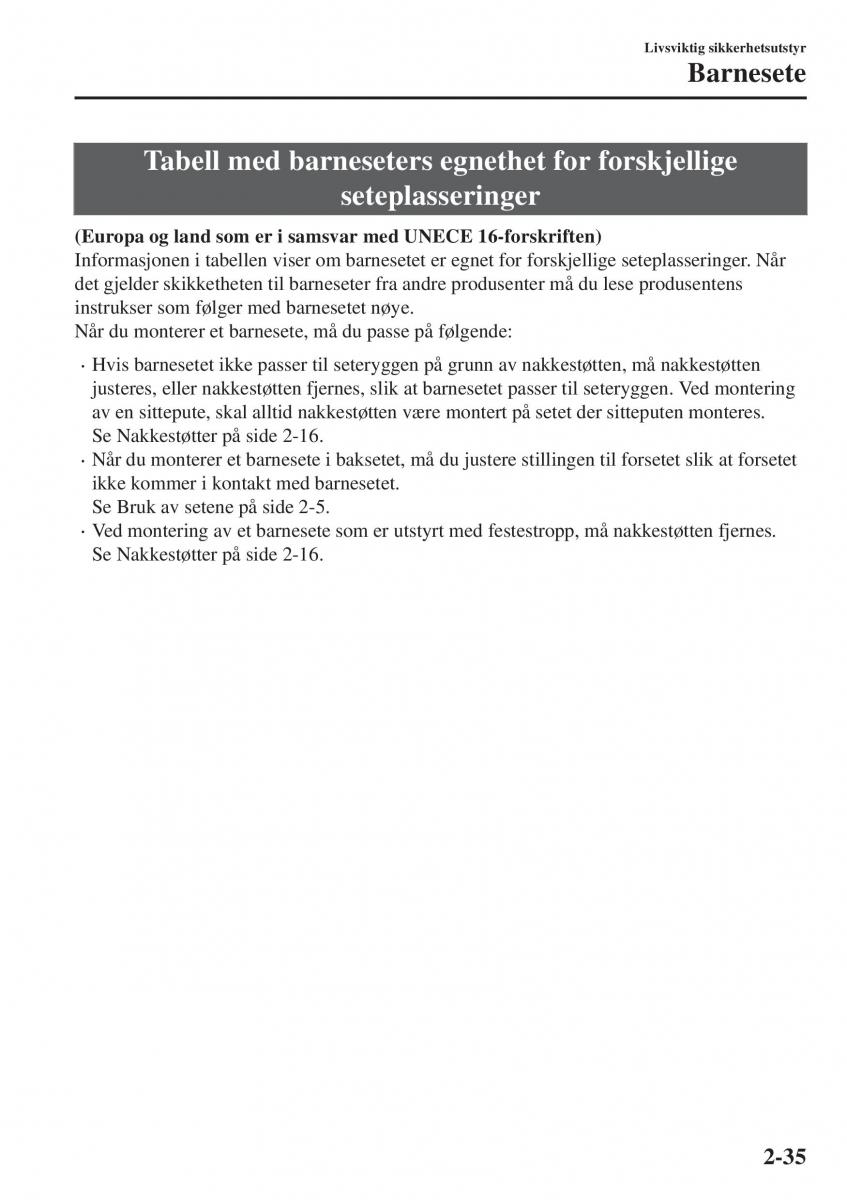 Livsviktig sikkerhetsutstyr
Barnesete

Tabell med barneseters egnethet for forskjellige seteplasseringer

(Europa og land som er i samsvar med UNECE 16-forskriften)
Informasjonen i tabellen viser om barnesetet er egnet for forskjellige seteplasseringer. Når det gjelder skikketheten til barneseter fra andre produsenter må du lese produsentens instrukser som følger med barnesetet nøye.
Når du monterer et barnesete, må du passe på følgende:

· Hvis barnesetet ikke passer til seteryggen på grunn av nakkestøtten, må nakkestøtten justeres, eller nakkestøtten fjernes, slik at barnesetet passer til seteryggen. Ved montering av en sittepute, skal alltid nakkestøtten være montert på setet der sitteputen monteres.
Se Nakkestøtter på side 2-16.
· Når du monterer et barnesete i baksetet, må du justere stillingen til forsetet slik at forsetet ikke kommer i kontakt med barnesetet.
Se Bruk av setene på side 2-5.
· Ved montering av et barnesete som er utstyrt med festestropp, må nakkestøtten fjernes.
Se Nakkestøtter på side 2-16.

2-35